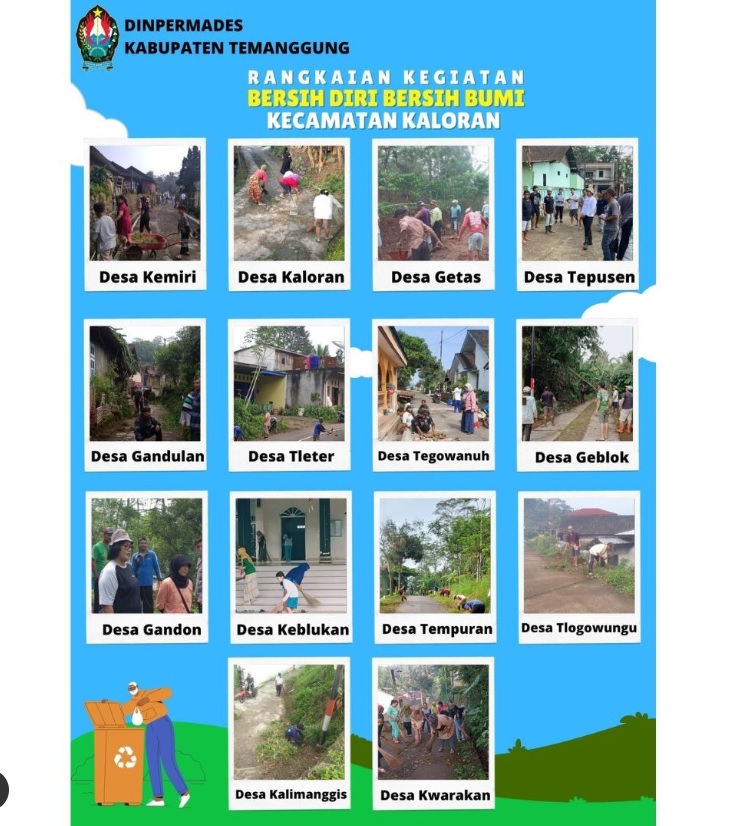 DINPERMADES
KABUPATEN TEMANGGUNG

RANGKAIAN KEGIATAN
BERSIH DIRI BERSIH BUMI
KECAMATAN KALORAN

Desa Kemiri

Desa Kaloran

Desa Getas

Desa Tepusen

Desa Gandulan

Desa Tleter

Desa Tegowanuh

Desa Geblok

Desa Gandon

Desa Keblukan

Desa Tempuran

Desa Tlogowungu

Desa Kalimanggis

Desa Kwarakan